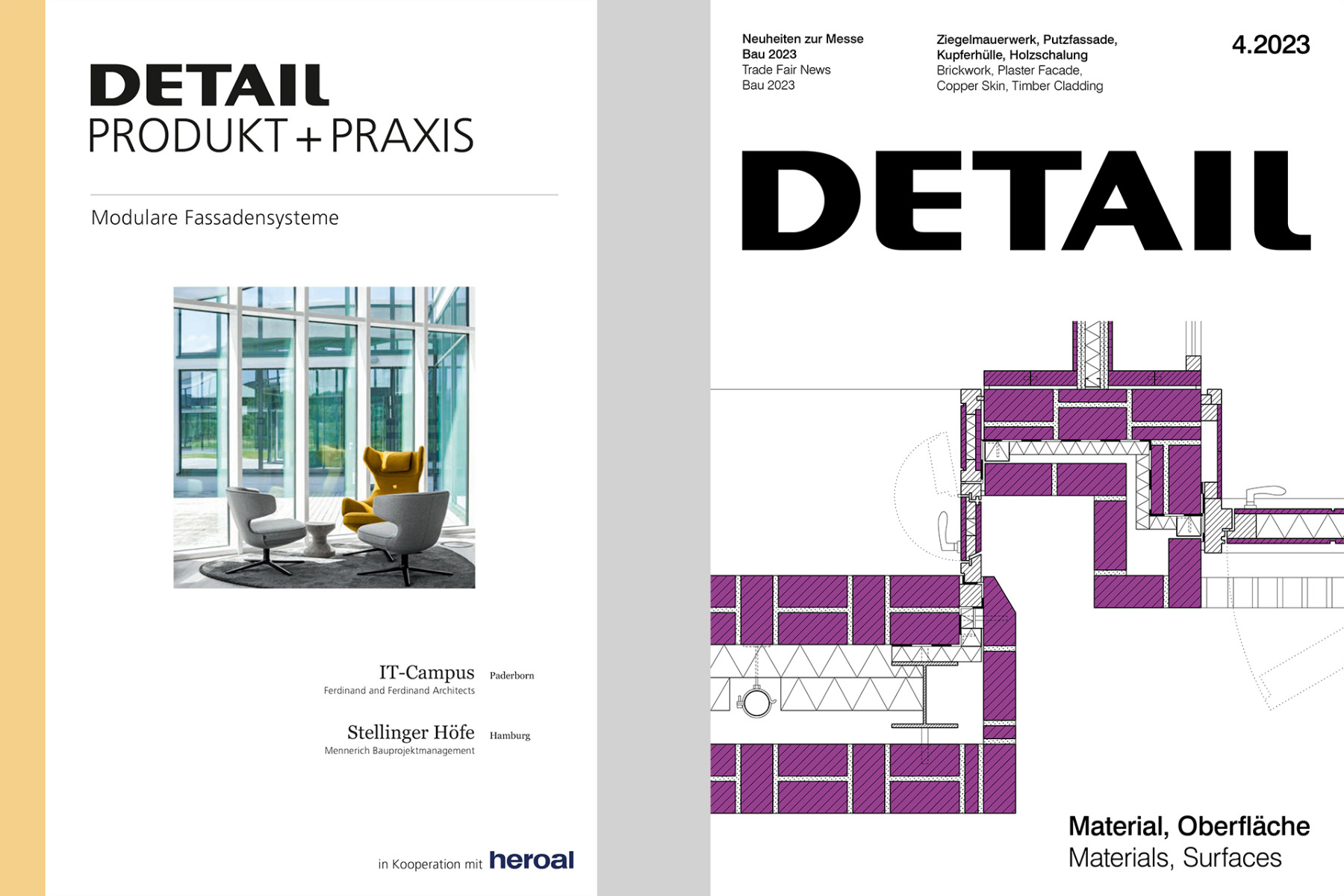 DETAIL
PRODUKT + PRAXIS

Modulare Fassadensysteme

IT-Campus Paderborn
Ferdinand and Ferdinand Architects

Stellinger Höfe Hamburg
Mennerich Bauprojektmanagement

in Kooperation mit heroal

Neuheiten zur Messe
Bau 2023
Trade Fair News
Bau 2023

Ziegelmauerwerk, Putzfassade,
Kupferhülle, Holzschalung
Brickwork, Plaster Facade,
Copper Skin, Timber Cladding

4.2023

DETAIL

Material, Oberfläche
Materials, Surfaces